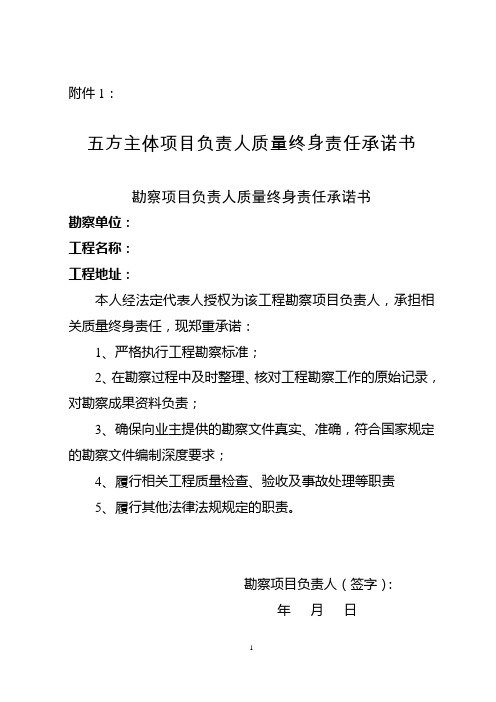 附件 1：

五方主体项目负责人质量终身责任承诺书

勘察项目负责人质量终身责任承诺书

勘察单位：

工程名称：

工程地址：

本人经法定代表人授权为该工程勘察项目负责人，承担相关质量终身责任，现郑重承诺：

1、严格执行工程勘察标准；

2、在勘察过程中及时整理、核对工程勘察工作的原始记录，对勘察成果资料负责；

3、确保向业主提供的勘察文件真实、准确，符合国家规定的勘察文件编制深度要求；

4、履行相关工程质量检查、验收及事故处理等职责

5、履行其他法律法规规定的职责。

勘察项目负责人（签字）：

年　月　日

1